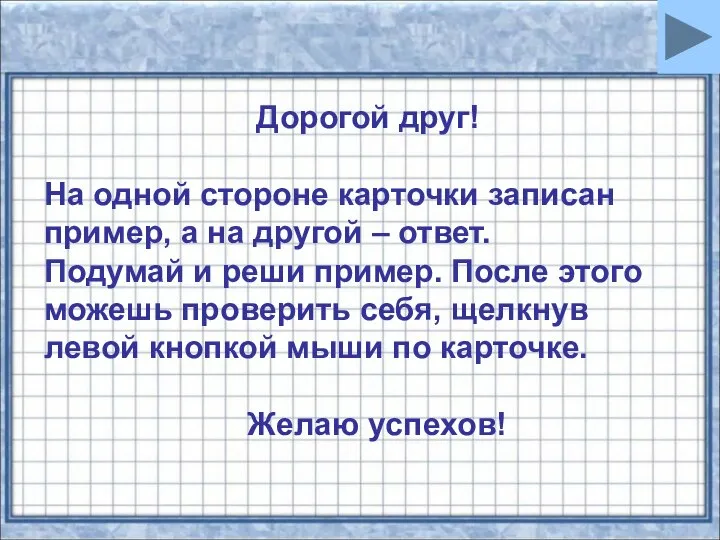 Дорогой друг!

На одной стороне карточки записан пример, а на другой – ответ. Подумай и реши пример. После этого можешь проверить себя, щелкнув левой кнопкой мыши по карточке.

Желаю успехов!